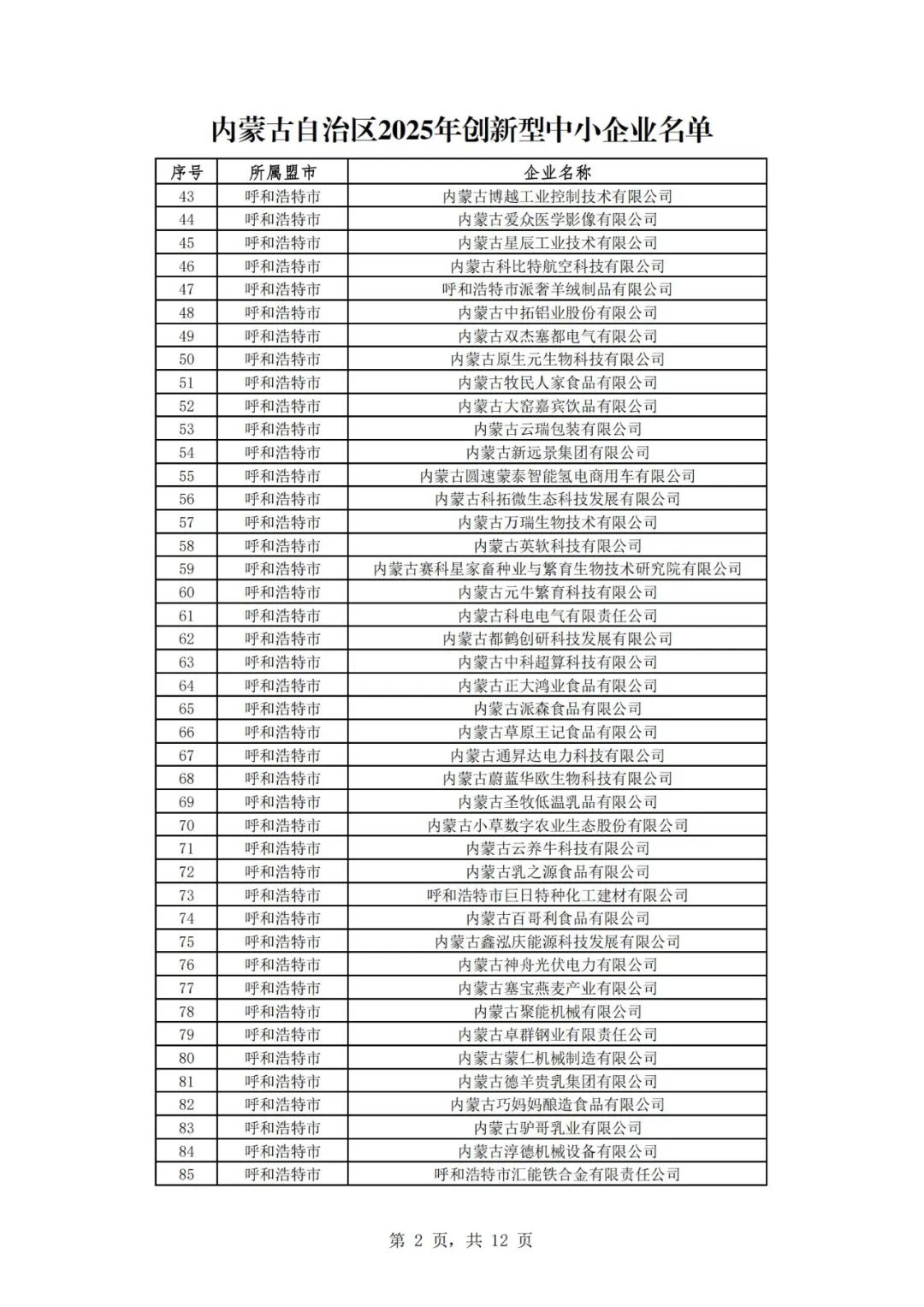 内蒙古自治区2025年创新型中小企业名单

| 序号 | 所属盟市 | 企业名称 |
|---|---|---|
| 43 | 呼和浩特市 | 内蒙古博越工业控制技术有限公司 |
| 44 | 呼和浩特市 | 内蒙古爱众医学影像有限公司 |
| 45 | 呼和浩特市 | 内蒙古星辰工业技术有限公司 |
| 46 | 呼和浩特市 | 内蒙古科比特航空科技有限公司 |
| 47 | 呼和浩特市 | 呼和浩特市派奢羊绒制品有限公司 |
| 48 | 呼和浩特市 | 内蒙古中拓铝业股份有限公司 |
| 49 | 呼和浩特市 | 内蒙古双杰塞都电气有限公司 |
| 50 | 呼和浩特市 | 内蒙古原生元生物科技有限公司 |
| 51 | 呼和浩特市 | 内蒙古牧民人家食品有限公司 |
| 52 | 呼和浩特市 | 内蒙古大窑嘉宾饮品有限公司 |
| 53 | 呼和浩特市 | 内蒙古云瑞包装有限公司 |
| 54 | 呼和浩特市 | 内蒙古新远景集团有限公司 |
| 55 | 呼和浩特市 | 内蒙古圆速蒙泰智能氢电商用车有限公司 |
| 56 | 呼和浩特市 | 内蒙古科拓微生态科技发展有限公司 |
| 57 | 呼和浩特市 | 内蒙古万瑞生物技术有限公司 |
| 58 | 呼和浩特市 | 内蒙古英软科技有限公司 |
| 59 | 呼和浩特市 | 内蒙古赛科星家畜种业与繁育生物技术研究院有限公司 |
| 60 | 呼和浩特市 | 内蒙古元牛繁育科技有限公司 |
| 61 | 呼和浩特市 | 内蒙古科电电气有限责任公司 |
| 62 | 呼和浩特市 | 内蒙古都鹤创研科技发展有限公司 |
| 63 | 呼和浩特市 | 内蒙古中科超算科技有限公司 |
| 64 | 呼和浩特市 | 内蒙古正大鸿业食品有限公司 |
| 65 | 呼和浩特市 | 内蒙古派森食品有限公司 |
| 66 | 呼和浩特市 | 内蒙古草原王记食品有限公司 |
| 67 | 呼和浩特市 | 内蒙古通昇达电力科技有限公司 |
| 68 | 呼和浩特市 | 内蒙古蔚蓝华欧生物科技有限公司 |
| 69 | 呼和浩特市 | 内蒙古圣牧低温乳品有限公司 |
| 70 | 呼和浩特市 | 内蒙古小草数字农业生态股份有限公司 |
| 71 | 呼和浩特市 | 内蒙古云养牛科技有限公司 |
| 72 | 呼和浩特市 | 内蒙古乳之源食品有限公司 |
| 73 | 呼和浩特市 | 呼和浩特市巨日特种化工建材有限公司 |
| 74 | 呼和浩特市 | 内蒙古百哥利食品有限公司 |
| 75 | 呼和浩特市 | 内蒙古鑫泓庆能源科技发展有限公司 |
| 76 | 呼和浩特市 | 内蒙古神舟光伏电力有限公司 |
| 77 | 呼和浩特市 | 内蒙古塞宝燕麦产业有限公司 |
| 78 | 呼和浩特市 | 内蒙古聚能机械有限公司 |
| 79 | 呼和浩特市 | 内蒙古卓群钢业有限责任公司 |
| 80 | 呼和浩特市 | 内蒙古蒙仁机械制造有限公司 |
| 81 | 呼和浩特市 | 内蒙古德羊贵乳集团有限公司 |
| 82 | 呼和浩特市 | 内蒙古巧妈妈酿造食品有限公司 |
| 83 | 呼和浩特市 | 内蒙古驴哥乳业有限公司 |
| 84 | 呼和浩特市 | 内蒙古淳德机械设备有限公司 |
| 85 | 呼和浩特市 | 呼和浩特市汇能铁合金有限责任公司 |

第 2 页，共 12 页